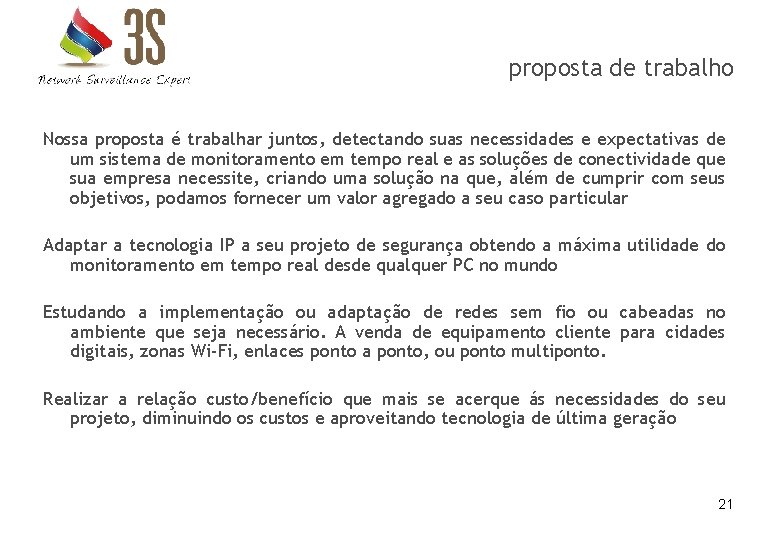 3S
Network Surveillance Expert

proposta de trabalho

Nossa proposta é trabalhar juntos, detectando suas necessidades e expectativas de um sistema de monitoramento em tempo real e as soluções de conectividade que sua empresa necessite, criando uma solução na que, além de cumprir com seus objetivos, podamos fornecer um valor agregado a seu caso particular

Adaptar a tecnologia IP a seu projeto de segurança obtendo a máxima utilidade do monitoramento em tempo real desde qualquer PC no mundo

Estudando a implementação ou adaptação de redes sem fio ou cabeadas no ambiente que seja necessário. A venda de equipamento cliente para cidades digitais, zonas Wi-Fi, enlaces ponto a ponto, ou ponto multiponto.

Realizar a relação custo/benefício que mais se acerque ás necessidades do seu projeto, diminuindo os custos e aproveitando tecnologia de última geração

21